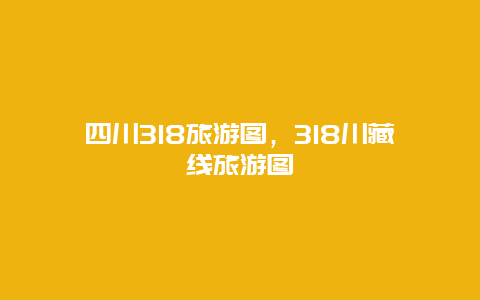 四川318旅游图，318川藏线旅游图